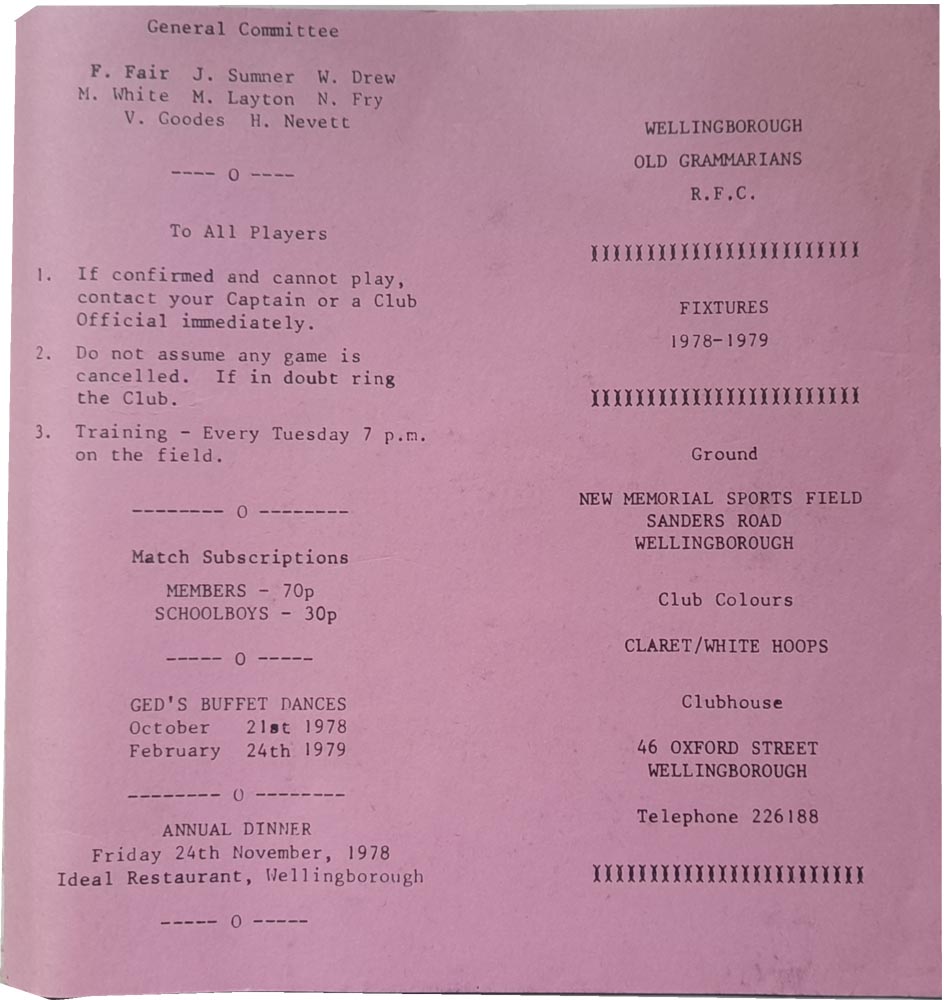 General Committee

F. Fair J. Sumner W. Drew
M. White M. Layton N. Fry
V. Goodes H. Nevett

---- 0 ----

To All Players

1. If confirmed and cannot play, contact your Captain or a Club Official immediately.

2. Do not assume any game is cancelled. If in doubt ring the Club.

3. Training - Every Tuesday 7 p.m. on the field.

-------- 0 --------

Match Subscriptions

MEMBERS - 70p
SCHOOLBOYS - 30p

----- 0 -----

GED'S BUFFET DANCES
October 21st 1978
February 24th 1979

-------- 0 --------

ANNUAL DINNER
Friday 24th November, 1978
Ideal Restaurant, Wellingborough

----- 0 -----

WELLINGBOROUGH

OLD GRAMMARIANS

R.F.C.

XXXXXXXXXXXXXXXXXXXXXXXX

FIXTURES

1978-1979

XXXXXXXXXXXXXXXXXXXXXXXX

Ground

NEW MEMORIAL SPORTS FIELD
SANDERS ROAD
WELLINGBOROUGH

Club Colours

CLARET/WHITE HOOPS

Clubhouse

46 OXFORD STREET
WELLINGBOROUGH

Telephone 226188

XXXXXXXXXXXXXXXXXXXXXXXX